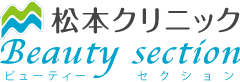 松本クリニック
Beauty section
ビューティー セクション